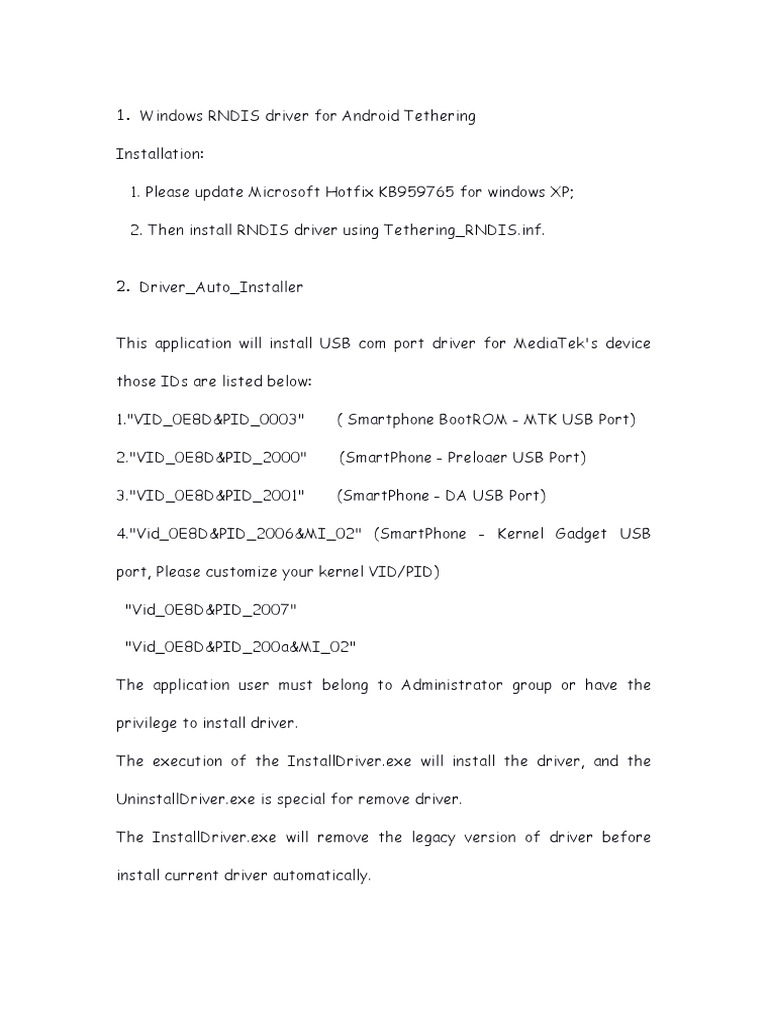 1. Windows RNDIS driver for Android Tethering

Installation:

1. Please update Microsoft Hotfix KB959765 for windows XP;

2. Then install RNDIS driver using Tethering_RNDIS.inf.

2. Driver_Auto_Installer

This application will install USB com port driver for MediaTek's device those IDs are listed below:

1."VID_0E8D&PID_0003" ( Smartphone BootROM - MTK USB Port)

2."VID_0E8D&PID_2000" (SmartPhone - Preloaer USB Port)

3."VID_0E8D&PID_2001" (SmartPhone - DA USB Port)

4."Vid_0E8D&PID_2006&MI_02" (SmartPhone - Kernel Gadget USB port, Please customize your kernel VID/PID)

"Vid_0E8D&PID_2007"

"Vid_0E8D&PID_200a&MI_02"

The application user must belong to Administrator group or have the privilege to install driver.

The execution of the InstallDriver.exe will install the driver, and the UninstallDriver.exe is special for remove driver.

The InstallDriver.exe will remove the legacy version of driver before install current driver automatically.